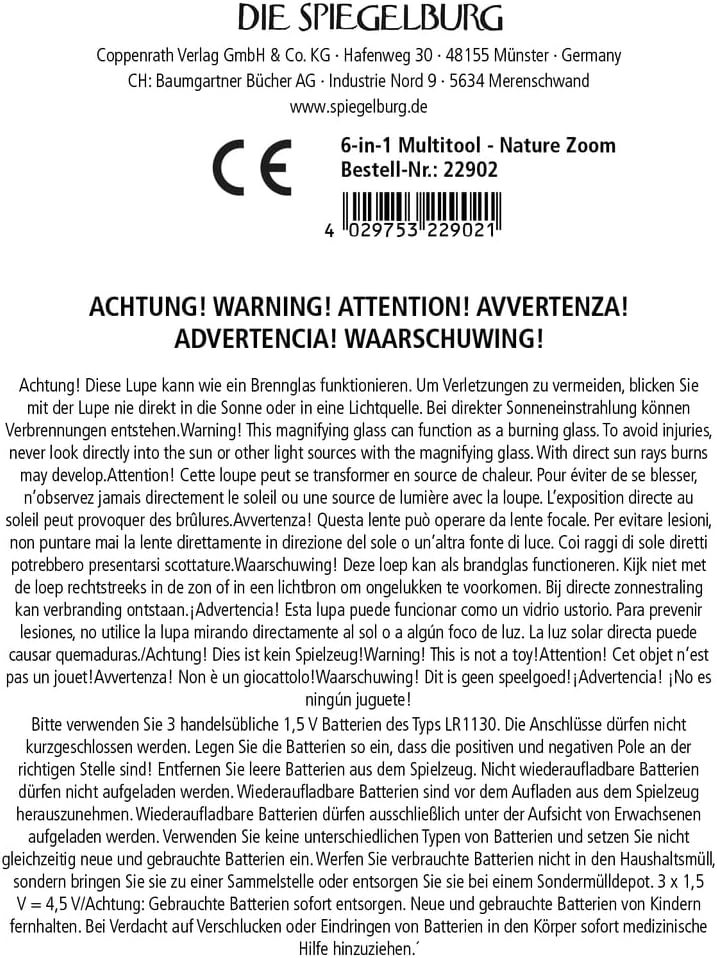 DIE SPIEGELBURG

Coppenrath Verlag GmbH & Co. KG · Hafenweg 30 · 48155 Münster · Germany
CH: Baumgartner Bücher AG · Industrie Nord 9 · 5634 Merenschwand
www.spiegelburg.de

CE

6-in-1 Multitool - Nature Zoom
Bestell-Nr.: 22902

4 029753 229021

ACHTUNG! WARNING! ATTENTION! AVVERTENZA! ADVERTENCIA! WAARSCHUWING!

Achtung! Diese Lupe kann wie ein Brennglas funktionieren. Um Verletzungen zu vermeiden, blicken Sie mit der Lupe nie direkt in die Sonne oder in eine Lichtquelle. Bei direkter Sonneneinstrahlung können Verbrennungen entstehen.Warning! This magnifying glass can function as a burning glass. To avoid injuries, never look directly into the sun or other light sources with the magnifying glass. With direct sun rays burns may develop.Attention! Cette loupe peut se transformer en source de chaleur. Pour éviter de se blesser, n'observez jamais directement le soleil ou une source de lumière avec la loupe. L'exposition directe au soleil peut provoquer des brûlures.Avvertenza! Questa lente può operare da lente focale. Per evitare lesioni, non puntare mai la lente direttamente in direzione del sole o un'altra fonte di luce. Coi raggi di sole diretti potrebbero presentarsi scottature.Waarschuwing! Deze loep kan als brandglas functioneren. Kijk niet met de loep rechtstreeks in de zon of in een lichtbron om ongelukken te voorkomen. Bij directe zonnestraling kan verbranding ontstaan.¡Advertencia! Esta lupa puede funcionar como un vidrio ustorio. Para prevenir lesiones, no utilice la lupa mirando directamente al sol o a algún foco de luz. La luz solar directa puede causar quemaduras./Achtung! Dies ist kein Spielzeug!Warning! This is not a toy!Attention! Cet objet n'est pas un jouet!Avvertenza! Non è un giocattolo!Waarschuwing! Dit is geen speelgoed!¡Advertencia! ¡No es ningún juguete!
Bitte verwenden Sie 3 handelsübliche 1,5 V Batterien des Typs LR1130. Die Anschlüsse dürfen nicht kurzgeschlossen werden. Legen Sie die Batterien so ein, dass die positiven und negativen Pole an der richtigen Stelle sind! Entfernen Sie leere Batterien aus dem Spielzeug. Nicht wiederaufladbare Batterien dürfen nicht aufgeladen werden. Wiederaufladbare Batterien sind vor dem Aufladen aus dem Spielzeug herauszunehmen. Wiederaufladbare Batterien dürfen ausschließlich unter der Aufsicht von Erwachsenen aufgeladen werden. Verwenden Sie keine unterschiedlichen Typen von Batterien und setzen Sie nicht gleichzeitig neue und gebrauchte Batterien ein. Werfen Sie verbrauchte Batterien nicht in den Haushaltsmüll, sondern bringen Sie sie zu einer Sammelstelle oder entsorgen Sie sie bei einem Sondermülldepot. 3 x 1,5 V = 4,5 V/Achtung: Gebrauchte Batterien sofort entsorgen. Neue und gebrauchte Batterien von Kindern fernhalten. Bei Verdacht auf Verschlucken oder Eindringen von Batterien in den Körper sofort medizinische Hilfe hinzuziehen.´